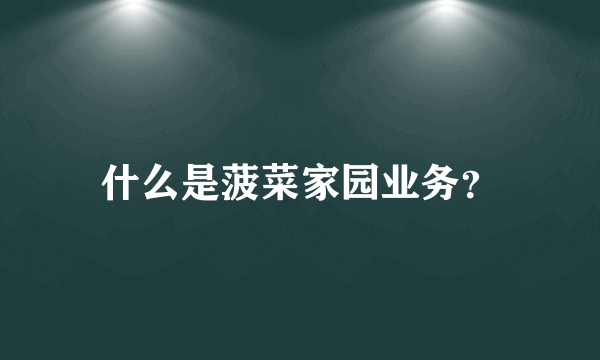 什么是菠菜家园业务？